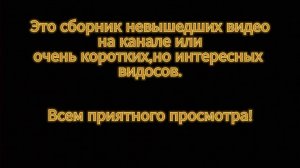 Это сборник невышедших видео на канале или очень коротких,но интересных видосов.

Всем приятного просмотра!